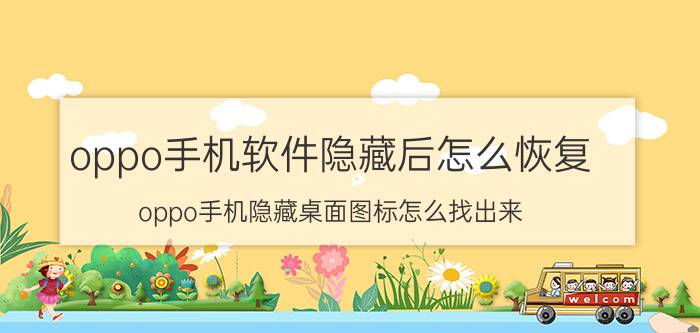 oppo手机软件隐藏后怎么恢复

oppo手机隐藏桌面图标怎么找出来

welcom